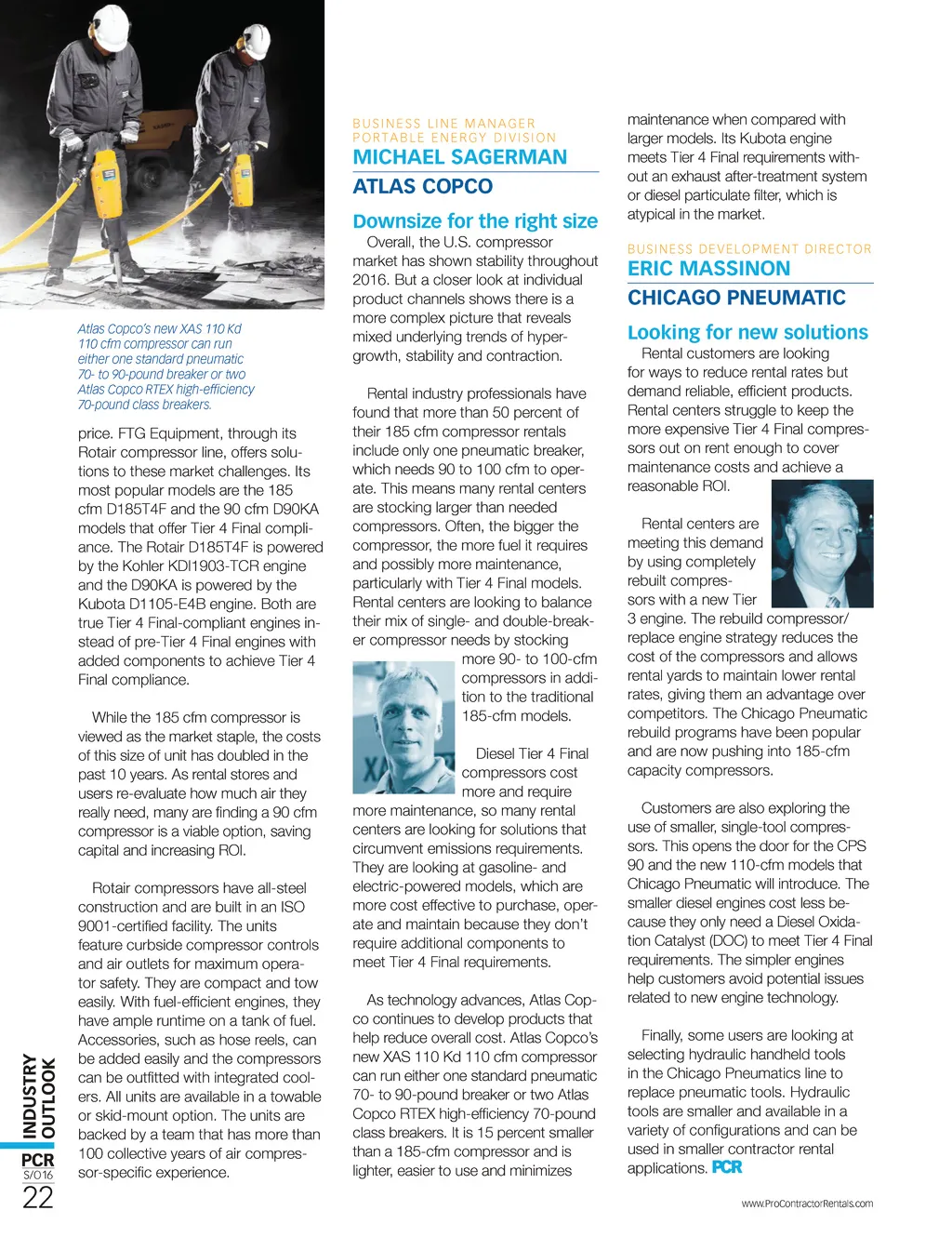 Atlas Copco's new XAS 110 Kd 110 cfm compressor can run either one standard pneumatic 70- to 90-pound breaker or two Atlas Copco RTEX high-efficiency 70-pound class breakers.

price. FTG Equipment, through its Rotair compressor line, offers solutions to these market challenges. Its most popular models are the 185 cfm D185T4F and the 90 cfm D90KA models that offer Tier 4 Final compliance. The Rotair D185T4F is powered by the Kohler KDI1903-TCR engine and the D90KA is powered by the Kubota D1105-E4B engine. Both are true Tier 4 Final-compliant engines instead of pre-Tier 4 Final engines with added components to achieve Tier 4 Final compliance.

While the 185 cfm compressor is viewed as the market staple, the costs of this size of unit has doubled in the past 10 years. As rental stores and users re-evaluate how much air they really need, many are finding a 90 cfm compressor is a viable option, saving capital and increasing ROI.

Rotair compressors have all-steel construction and are built in an ISO 9001-certified facility. The units feature curbside compressor controls and air outlets for maximum operator safety. They are compact and tow easily. With fuel-efficient engines, they have ample runtime on a tank of fuel. Accessories, such as hose reels, can be added easily and the compressors can be outfitted with integrated coolers. All units are available in a towable or skid-mount option. The units are backed by a team that has more than 100 collective years of air compressor-specific experience.

BUSINESS LINE MANAGER
PORTABLE ENERGY DIVISION
MICHAEL SAGERMAN
ATLAS COPCO

Downsize for the right size
Overall, the U.S. compressor market has shown stability throughout 2016. But a closer look at individual product channels shows there is a more complex picture that reveals mixed underlying trends of hypergrowth, stability and contraction.

Rental industry professionals have found that more than 50 percent of their 185 cfm compressor rentals include only one pneumatic breaker, which needs 90 to 100 cfm to operate. This means many rental centers are stocking larger than needed compressors. Often, the bigger the compressor, the more fuel it requires and possibly more maintenance, particularly with Tier 4 Final models. Rental centers are looking to balance their mix of single- and double-breaker compressor needs by stocking more 90- to 100-cfm compressors in addition to the traditional 185-cfm models.

Diesel Tier 4 Final compressors cost more and require more maintenance, so many rental centers are looking for solutions that circumvent emissions requirements. They are looking at gasoline- and electric-powered models, which are more cost effective to purchase, operate and maintain because they don't require additional components to meet Tier 4 Final requirements.

As technology advances, Atlas Copco continues to develop products that help reduce overall cost. Atlas Copco's new XAS 110 Kd 110 cfm compressor can run either one standard pneumatic 70- to 90-pound breaker or two Atlas Copco RTEX high-efficiency 70-pound class breakers. It is 15 percent smaller than a 185-cfm compressor and is lighter, easier to use and minimizes maintenance when compared with larger models. Its Kubota engine meets Tier 4 Final requirements without an exhaust after-treatment system or diesel particulate filter, which is atypical in the market.

BUSINESS DEVELOPMENT DIRECTOR
ERIC MASSINON
CHICAGO PNEUMATIC

Looking for new solutions
Rental customers are looking for ways to reduce rental rates but demand reliable, efficient products. Rental centers struggle to keep the more expensive Tier 4 Final compressors out on rent enough to cover maintenance costs and achieve a reasonable ROI.

Rental centers are meeting this demand by using completely rebuilt compressors with a new Tier 3 engine. The rebuild compressor/replace engine strategy reduces the cost of the compressors and allows rental yards to maintain lower rental rates, giving them an advantage over competitors. The Chicago Pneumatic rebuild programs have been popular and are now pushing into 185-cfm capacity compressors.

Customers are also exploring the use of smaller, single-tool compressors. This opens the door for the CPS 90 and the new 110-cfm models that Chicago Pneumatic will introduce. The smaller diesel engines cost less because they only need a Diesel Oxidation Catalyst (DOC) to meet Tier 4 Final requirements. The simpler engines help customers avoid potential issues related to new engine technology.

Finally, some users are looking at selecting hydraulic handheld tools in the Chicago Pneumatics line to replace pneumatic tools. Hydraulic tools are smaller and available in a variety of configurations and can be used in smaller contractor rental applications. PCR

INDUSTRY OUTLOOK
PCR
S/O16
22

www.ProContractorRentals.com